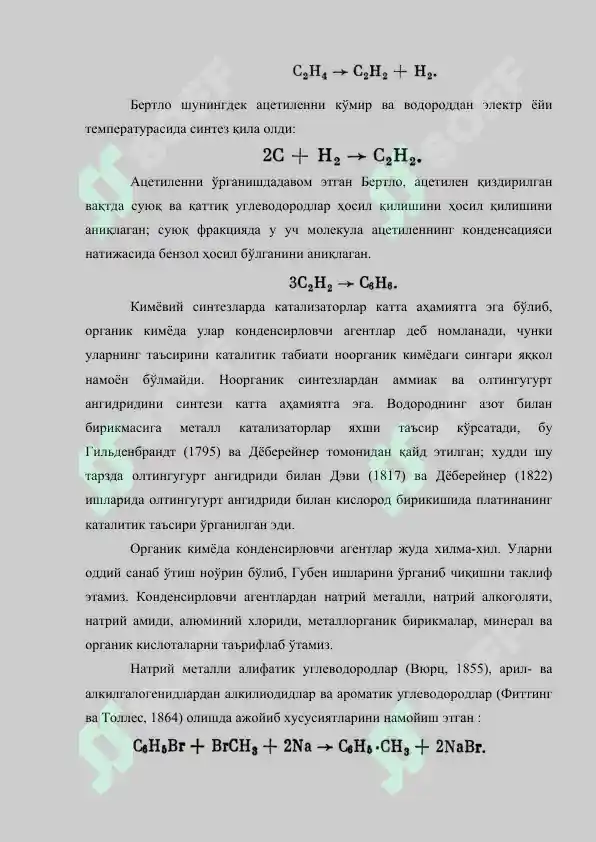 $C_2H_4 \rightarrow C_2H_2 + H_2.$

Бертло шунингдек ацетиленни кўмир ва водороддан электр ёйи температурасида синтез қила олди:

$2C + H_2 \rightarrow C_2H_2.$

Ацетиленни ўрганишдадавом этган Бертло, ацетилен қиздирилган вақтда суюқ ва қаттиқ углеводородлар ҳосил қилишини ҳосил қилишини аниқлаган; суюқ фракцияда у уч молекула ацетиленнинг конденсацияси натижасида бензол ҳосил бўлганини аниқлаган.

$3C_2H_2 \rightarrow C_6H_6.$

Кимёвий синтезларда катализаторлар катта аҳамиятга эга бўлиб, органик кимёда улар конденсирловчи агентлар деб номланади, чунки уларнинг таъсирини каталитик табиати ноорганик кимёдаги сингари яққол намоён бўлмайди. Ноорганик синтезлардан аммиак ва олтингугурт ангидридини синтези катта аҳамиятга эга. Водороднинг азот билан бирикмасига металл катализаторлар яхши таъсир кўрсатади, бу Гильденбрандт (1795) ва Дёберейнер томонидан қайд этилган; худди шу тарзда олтингугурт ангидриди билан Дэви (1817) ва Дёберейнер (1822) ишларида олтингугурт ангидриди билан кислород бирикишида платинанинг каталитик таъсири ўрганилган эди.

Органик кимёда конденсирловчи агентлар жуда хилма-хил. Уларни оддий санаб ўтиш ноўрин бўлиб, Губен ишларини ўрганиб чиқишни таклиф этамиз. Конденсирловчи агентлардан натрий металли, натрий алкоголяти, натрий амиди, алюминий хлориди, металлорганик бирикмалар, минерал ва органик кислоталарни таърифлаб ўтамиз.

Натрий металли алифатик углеводородлар (Вюрц, 1855), арил- ва алкилгалогенидлардан алкилиодидлар ва ароматик углеводородлар (Фиттинг ва Толлес, 1864) олишда ажойиб хусусиятларини намойиш этган :

$C_6H_5Br + BrCH_3 + 2Na \rightarrow C_6H_5 \cdot CH_3 + 2NaBr.$